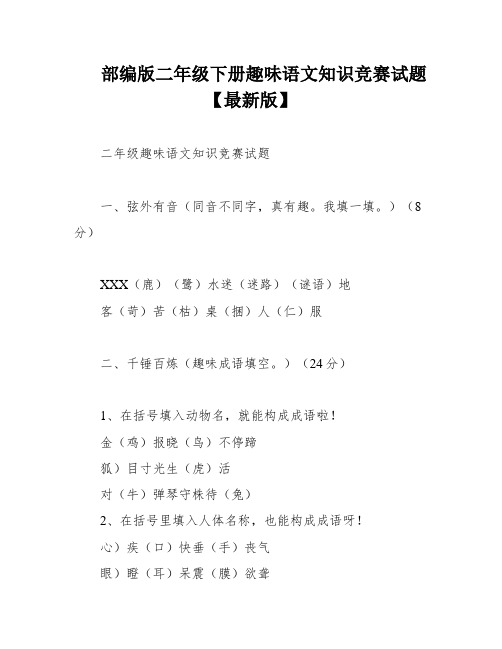 部编版二年级下册趣味语文知识竞赛试题【最新版】

二年级趣味语文知识竞赛试题

一、弦外有音（同音不同字，真有趣。我填一填。）（8分）

XXX（鹿）（鹭）水迷（迷路）（谜语）地

客（苛）苦（枯）桌（捆）人（仁）服

二、千锤百炼（趣味成语填空。）（24分）

1、在括号填入动物名，就能构成成语啦！

金（鸡）报晓（鸟）不停蹄

狐）目寸光生（虎）活

对（牛）弹琴守株待（兔）

2、在括号里填入人体名称，也能构成成语呀！

心）疾（口）快垂（手）丧气

眼）瞪（耳）呆震（膜）欲聋